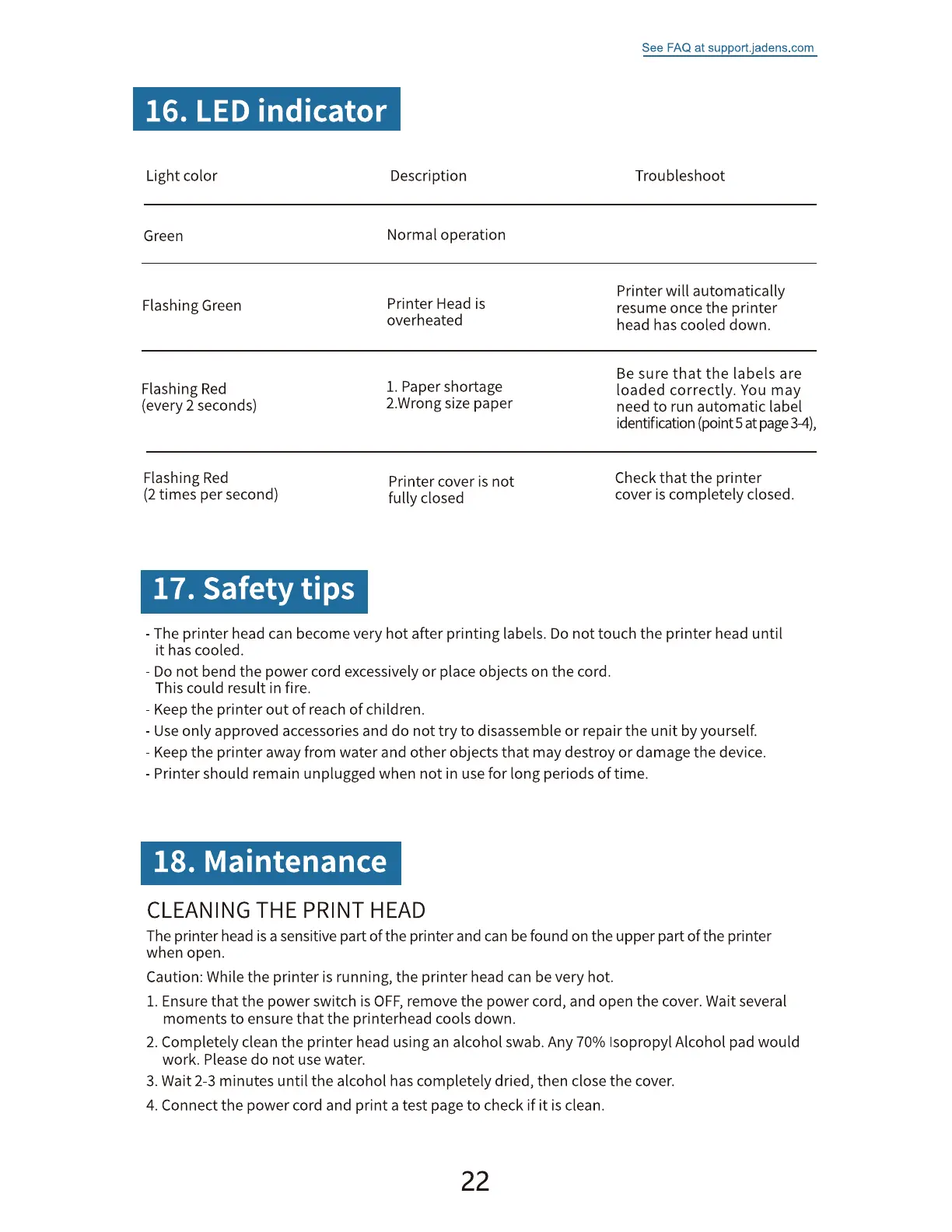 See FAQ at support.jadens.com

16. LED indicator

| Light color | Description | Troubleshoot |
|---|---|---|
| Green | Normal operation | |
| Flashing Green | Printer Head is overheated | Printer will automatically resume once the printer head has cooled down. |
| Flashing Red (every 2 seconds) | 1. Paper shortage 2.Wrong size paper | Be sure that the labels are loaded correctly. You may need to run automatic label identification (point 5 at page 3-4), |
| Flashing Red (2 times per second) | Printer cover is not fully closed | Check that the printer cover is completely closed. |

17. Safety tips

- The printer head can become very hot after printing labels. Do not touch the printer head until it has cooled.
- Do not bend the power cord excessively or place objects on the cord. This could result in fire.
- Keep the printer out of reach of children.
- Use only approved accessories and do not try to disassemble or repair the unit by yourself.
- Keep the printer away from water and other objects that may destroy or damage the device.
- Printer should remain unplugged when not in use for long periods of time.

18. Maintenance

CLEANING THE PRINT HEAD

The printer head is a sensitive part of the printer and can be found on the upper part of the printer when open.

Caution: While the printer is running, the printer head can be very hot.

1. Ensure that the power switch is OFF, remove the power cord, and open the cover. Wait several moments to ensure that the printerhead cools down.
2. Completely clean the printer head using an alcohol swab. Any 70% Isopropyl Alcohol pad would work. Please do not use water.
3. Wait 2-3 minutes until the alcohol has completely dried, then close the cover.
4. Connect the power cord and print a test page to check if it is clean.

22